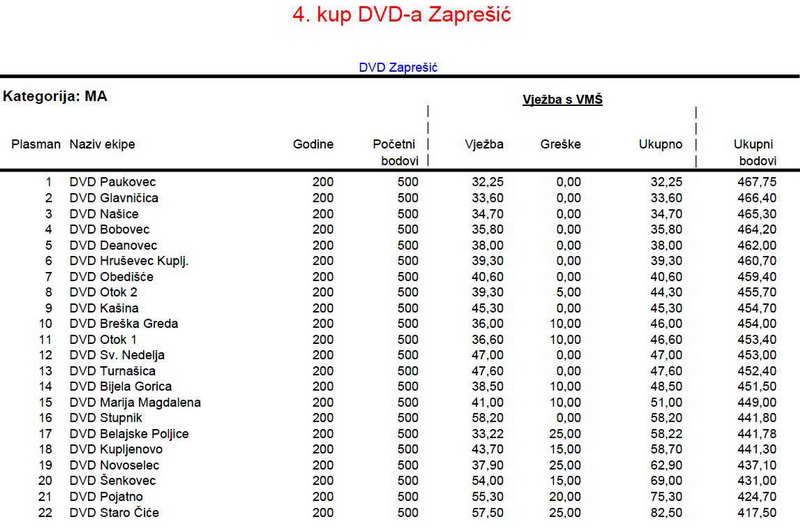 4. kup DVD-a Zaprešić

DVD Zaprešić

Kategorija: MA

Vježba s VMŠ

| Plasman | Naziv ekipe | Godine | Početni bodovi | Vježba | Greške | Ukupno | Ukupni bodovi |
|---|---|---|---|---|---|---|---|
| 1 | DVD Paukovec | 200 | 500 | 32,25 | 0,00 | 32,25 | 467,75 |
| 2 | DVD Glavničica | 200 | 500 | 33,60 | 0,00 | 33,60 | 466,40 |
| 3 | DVD Našice | 200 | 500 | 34,70 | 0,00 | 34,70 | 465,30 |
| 4 | DVD Bobovec | 200 | 500 | 35,80 | 0,00 | 35,80 | 464,20 |
| 5 | DVD Deanovec | 200 | 500 | 38,00 | 0,00 | 38,00 | 462,00 |
| 6 | DVD Hruševec Kuplj. | 200 | 500 | 39,30 | 0,00 | 39,30 | 460,70 |
| 7 | DVD Obedišće | 200 | 500 | 40,60 | 0,00 | 40,60 | 459,40 |
| 8 | DVD Otok 2 | 200 | 500 | 39,30 | 5,00 | 44,30 | 455,70 |
| 9 | DVD Kašina | 200 | 500 | 45,30 | 0,00 | 45,30 | 454,70 |
| 10 | DVD Breška Greda | 200 | 500 | 36,00 | 10,00 | 46,00 | 454,00 |
| 11 | DVD Otok 1 | 200 | 500 | 36,60 | 10,00 | 46,60 | 453,40 |
| 12 | DVD Sv. Nedelja | 200 | 500 | 47,00 | 0,00 | 47,00 | 453,00 |
| 13 | DVD Turnašica | 200 | 500 | 47,60 | 0,00 | 47,60 | 452,40 |
| 14 | DVD Bijela Gorica | 200 | 500 | 38,50 | 10,00 | 48,50 | 451,50 |
| 15 | DVD Marija Magdalena | 200 | 500 | 41,00 | 10,00 | 51,00 | 449,00 |
| 16 | DVD Stupnik | 200 | 500 | 58,20 | 0,00 | 58,20 | 441,80 |
| 17 | DVD Belajske Poljice | 200 | 500 | 33,22 | 25,00 | 58,22 | 441,78 |
| 18 | DVD Kupljenovo | 200 | 500 | 43,70 | 15,00 | 58,70 | 441,30 |
| 19 | DVD Novoselec | 200 | 500 | 37,90 | 25,00 | 62,90 | 437,10 |
| 20 | DVD Šenkovec | 200 | 500 | 54,00 | 15,00 | 69,00 | 431,00 |
| 21 | DVD Pojatno | 200 | 500 | 55,30 | 20,00 | 75,30 | 424,70 |
| 22 | DVD Staro Čiće | 200 | 500 | 57,50 | 25,00 | 82,50 | 417,50 |